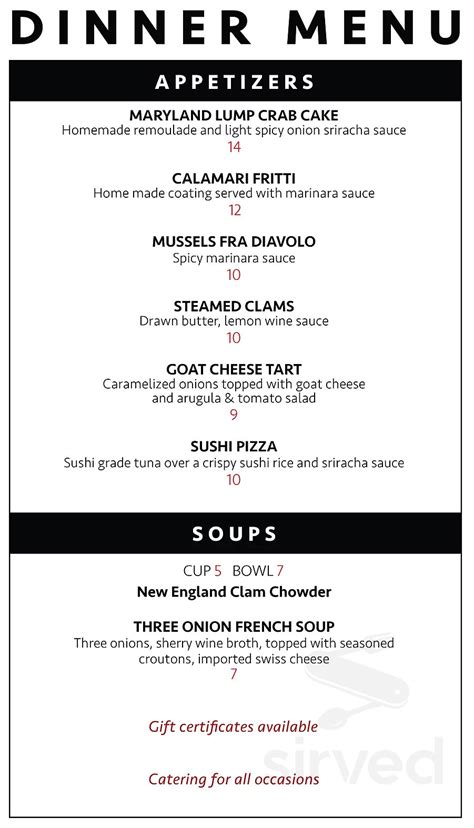 DINNER MENU

APPETIZERS

MARYLAND LUMP CRAB CAKE
Homemade remoulade and light spicy onion sriracha sauce
14

CALAMARI FRITTI
Home made coating served with marinara sauce
12

MUSSELS FRA DIAVOLO
Spicy marinara sauce
10

STEAMED CLAMS
Drawn butter, lemon wine sauce
10

GOAT CHEESE TART
Caramelized onions topped with goat cheese and arugula & tomato salad
9

SUSHI PIZZA
Sushi grade tuna over a crispy sushi rice and sriracha sauce
10

SOUPS

CUP 5 BOWL 7
New England Clam Chowder

THREE ONION FRENCH SOUP
Three onions, sherry wine broth, topped with seasoned croutons, imported swiss cheese
7

Gift certificates available

Catering for all occasions

sirved